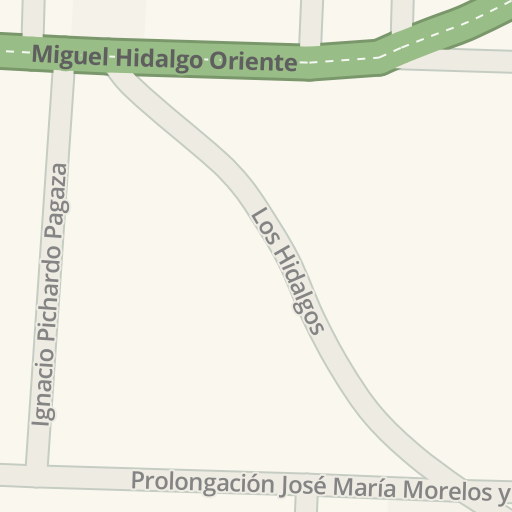 Miguel Hidalgo Oriente

Ignacio Pichardo Pagaza

Los Hidalgos

Prolongación José María Morelos y